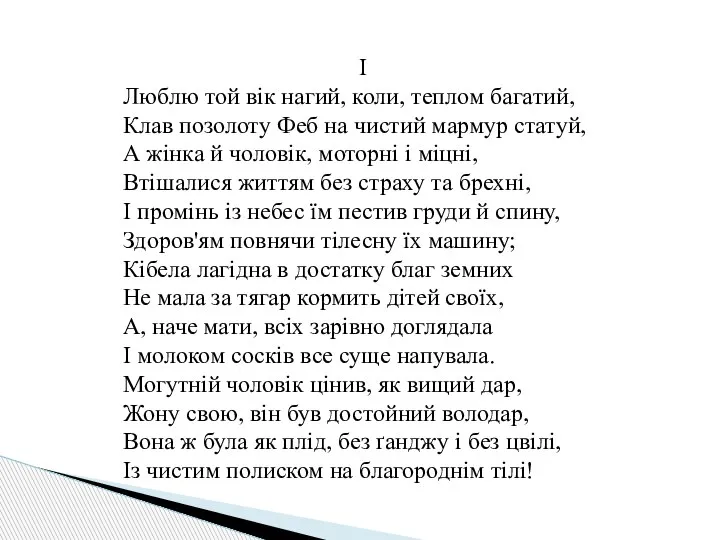 I
Люблю той вік нагий, коли, теплом багатий,
Клав позолоту Феб на чистий мармур статуй,
А жінка й чоловік, моторні і міцні,
Втішалися життям без страху та брехні,
І промінь із небес їм пестив груди й спину,
Здоров'ям повнячи тілесну їх машину;
Кібела лагідна в достатку благ земних
Не мала за тягар кормить дітей своїх,
А, наче мати, всіх зарівно доглядала
І молоком сосків все суще напувала.
Могутній чоловік цінив, як вищий дар,
Жону свою, він був достойний володар,
Вона ж була як плід, без ґанджу і без цвілі,
Із чистим полиском на благороднім тілі!